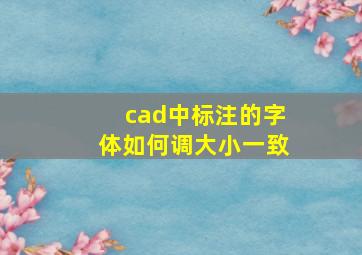 cad中标注的字体如何调大小一致